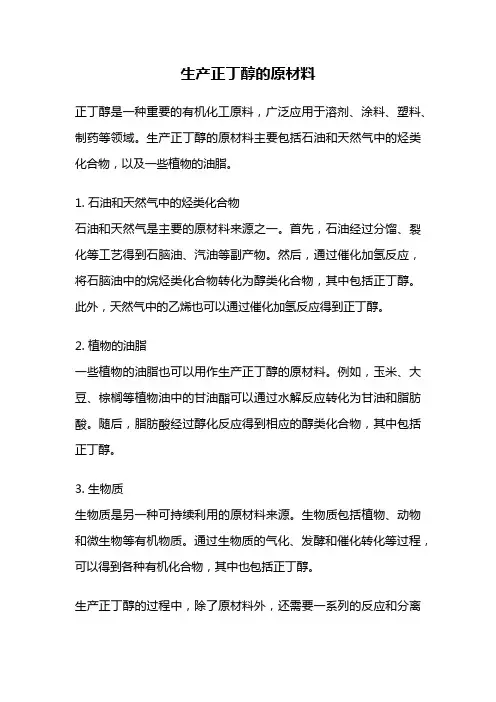 生产正丁醇的原材料

正丁醇是一种重要的有机化工原料，广泛应用于溶剂、涂料、塑料、制药等领域。生产正丁醇的原材料主要包括石油和天然气中的烃类化合物，以及一些植物的油脂。

1. 石油和天然气中的烃类化合物
石油和天然气是主要的原材料来源之一。首先，石油经过分馏、裂化等工艺得到石脑油、汽油等副产物。然后，通过催化加氢反应，将石脑油中的烷烃类化合物转化为醇类化合物，其中包括正丁醇。此外，天然气中的乙烯也可以通过催化加氢反应得到正丁醇。

2. 植物的油脂
一些植物的油脂也可以用作生产正丁醇的原材料。例如，玉米、大豆、棕榈等植物油中的甘油酯可以通过水解反应转化为甘油和脂肪酸。随后，脂肪酸经过醇化反应得到相应的醇类化合物，其中包括正丁醇。

3. 生物质
生物质是另一种可持续利用的原材料来源。生物质包括植物、动物和微生物等有机物质。通过生物质的气化、发酵和催化转化等过程，可以得到各种有机化合物，其中也包括正丁醇。

生产正丁醇的过程中，除了原材料外，还需要一系列的反应和分离